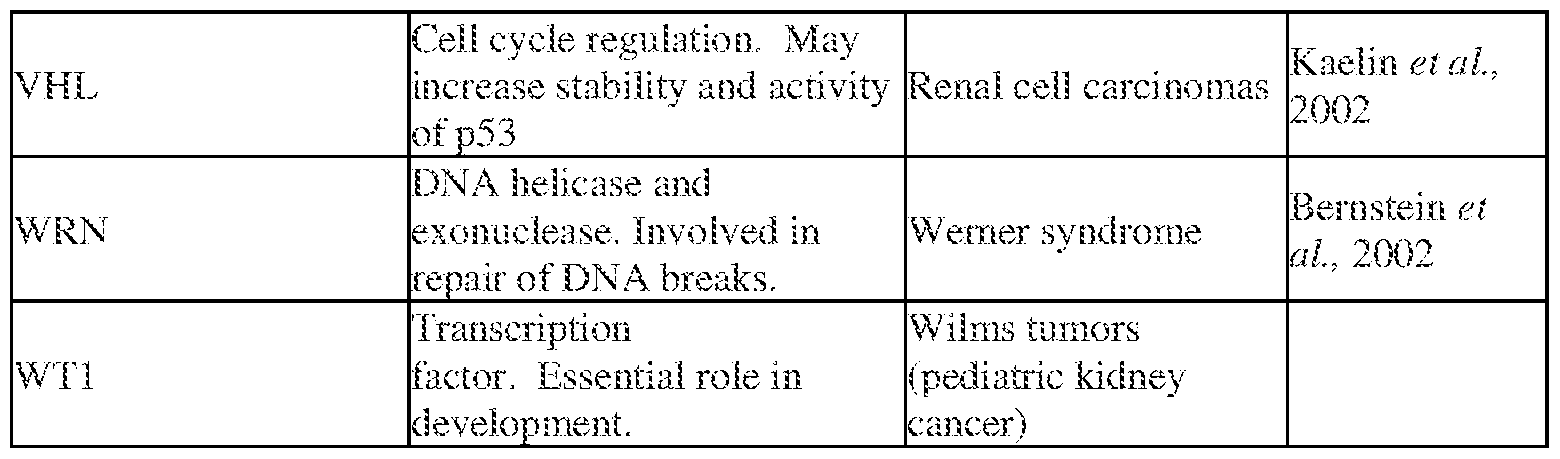 | VHL | Cell cycle regulation. May increase stability and activity of p53 | Renal cell carcinomas | Kaelin et al., 2002 |
|---|---|---|---|
| WRN | DNA helicase and exonuclease. Involved in repair of DNA breaks. | Werner syndrome | Bernstein et al., 2002 |
| WT1 | Transcription factor. Essential role in development. | Wilms tumors (pediatric kidney cancer) | |